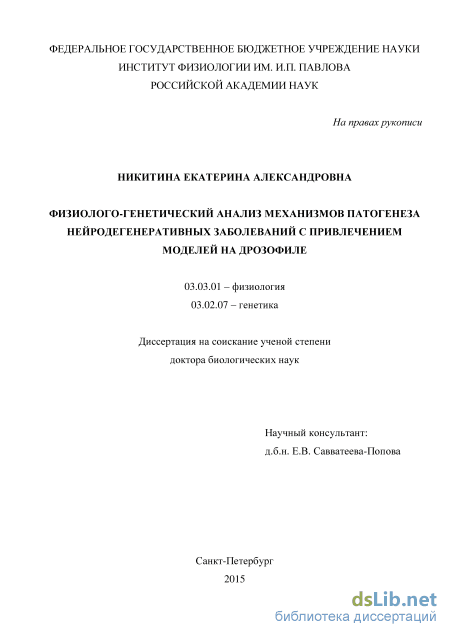 ФЕДЕРАЛЬНОЕ ГОСУДАРСТВЕННОЕ БЮДЖЕТНОЕ УЧРЕЖДЕНИЕ НАУКИ
ИНСТИТУТ ФИЗИОЛОГИИ ИМ. И.П. ПАВЛОВА
РОССИЙСКОЙ АКАДЕМИИ НАУК

На правах рукописи

НИКИТИНА ЕКАТЕРИНА АЛЕКСАНДРОВНА

ФИЗИОЛОГО-ГЕНЕТИЧЕСКИЙ АНАЛИЗ МЕХАНИЗМОВ ПАТОГЕНЕЗА НЕЙРОДЕГЕНЕРАТИВНЫХ ЗАБОЛЕВАНИЙ С ПРИВЛЕЧЕНИЕМ МОДЕЛЕЙ НА ДРОЗОФИЛЕ

03.03.01 – физиология
03.02.07 – генетика

Диссертация на соискание ученой степени
доктора биологических наук

Научный консультант:
д.б.н. Е.В. Савватеева-Попова

Санкт-Петербург
2015

dsLib.net
библиотека диссертаций